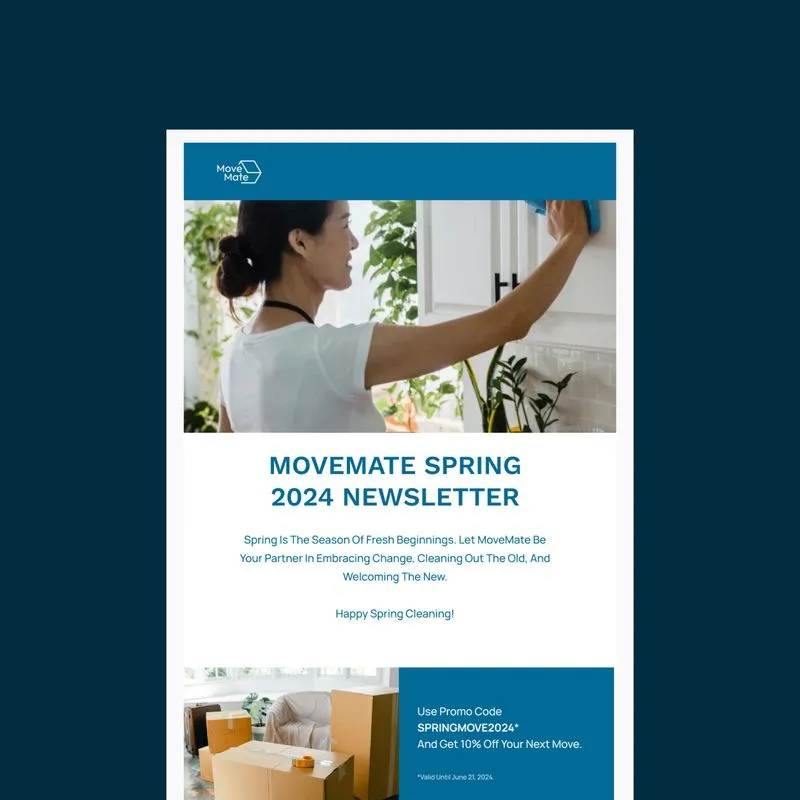 Move Mate

MOVEMATE SPRING 2024 NEWSLETTER

Spring Is The Season Of Fresh Beginnings. Let MoveMate Be Your Partner In Embracing Change, Cleaning Out The Old, And Welcoming The New.

Happy Spring Cleaning!

Use Promo Code
SPRINGMOVE2024*
And Get 10% Off Your Next Move.

*Valid Until June 21, 2024.